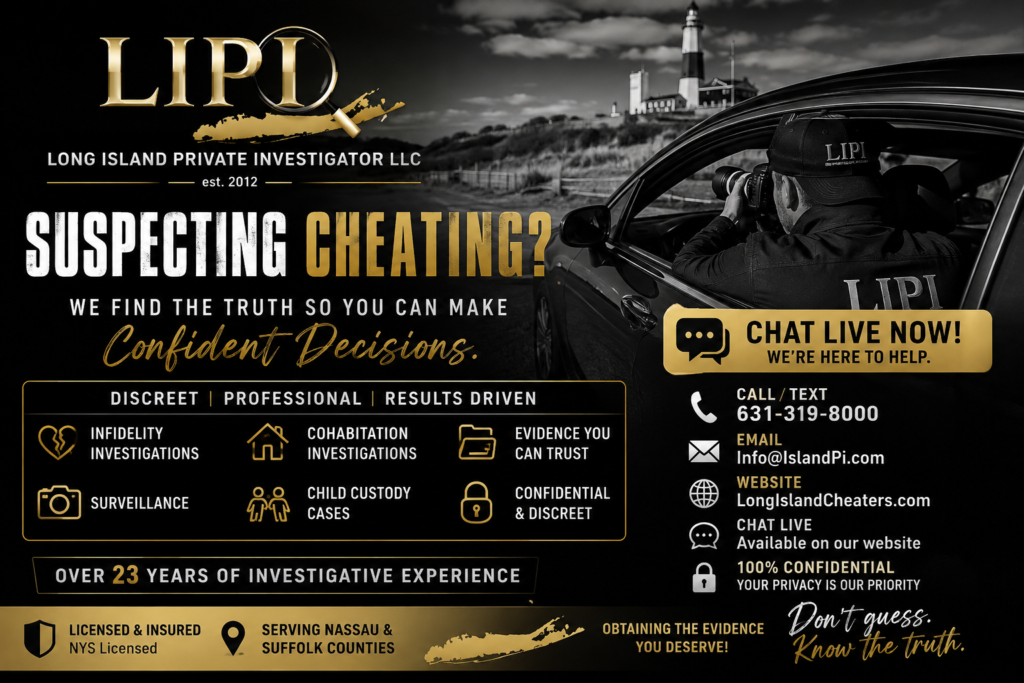 LIPI

LONG ISLAND PRIVATE INVESTIGATOR LLC

est. 2012

SUSPECTING CHEATING?

WE FIND THE TRUTH SO YOU CAN MAKE

Confident Decisions.

DISCREET | PROFESSIONAL | RESULTS DRIVEN

INFIDELITY INVESTIGATIONS

COHABITATION INVESTIGATIONS

EVIDENCE YOU CAN TRUST

SURVEILLANCE

CHILD CUSTODY CASES

CONFIDENTIAL & DISCREET

OVER 23 YEARS OF INVESTIGATIVE EXPERIENCE

LIPI

LIPI

CHAT LIVE NOW!
WE'RE HERE TO HELP.

CALL / TEXT
631-319-8000

EMAIL
Info@IslandPi.com

WEBSITE
LongIslandCheaters.com

CHAT LIVE
Available on our website

100% CONFIDENTIAL
YOUR PRIVACY IS OUR PRIORITY

LICENSED & INSURED
NYS Licensed

SERVING NASSAU & SUFFOLK COUNTIES

OBTAINING THE EVIDENCE YOU DESERVE!

Don't guess.
Know the truth.